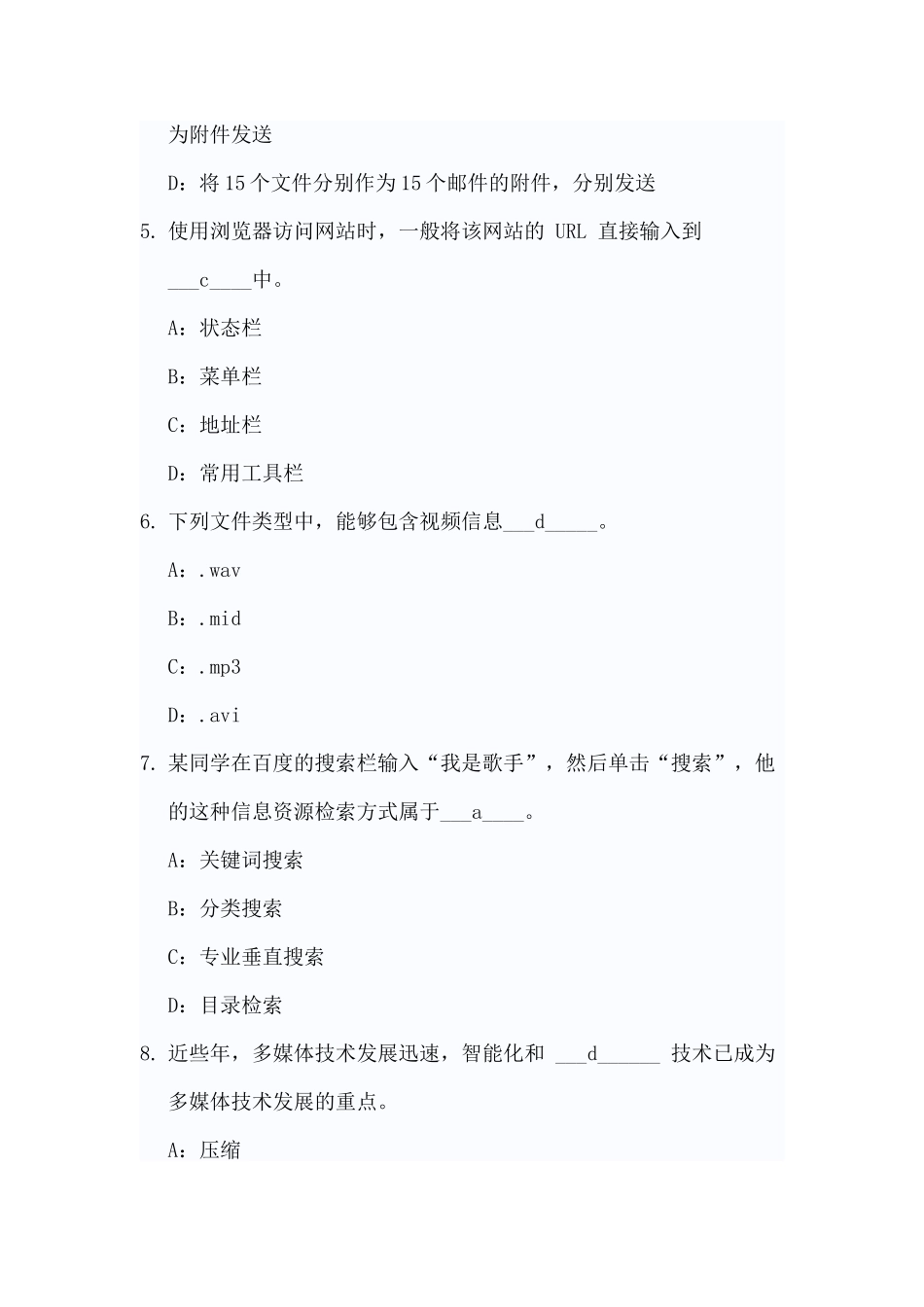 为附件发送

D：将 15 个文件分别作为 15 个邮件的附件，分别发送

5. 使用浏览器访问网站时，一般将该网站的 URL 直接输入到 ___c____中。

A：状态栏

B：菜单栏

C：地址栏

D：常用工具栏

6. 下列文件类型中，能够包含视频信息___d_____。

A：.wav

B：.mid

C：.mp3

D：.avi

7. 某同学在百度的搜索栏输入“我是歌手”，然后单击“搜索”，他的这种信息资源检索方式属于___a____。

A：关键词搜索

B：分类搜索

C：专业垂直搜索

D：目录检索

8. 近些年，多媒体技术发展迅速，智能化和 ___d______ 技术已成为多媒体技术发展的重点。

A：压缩